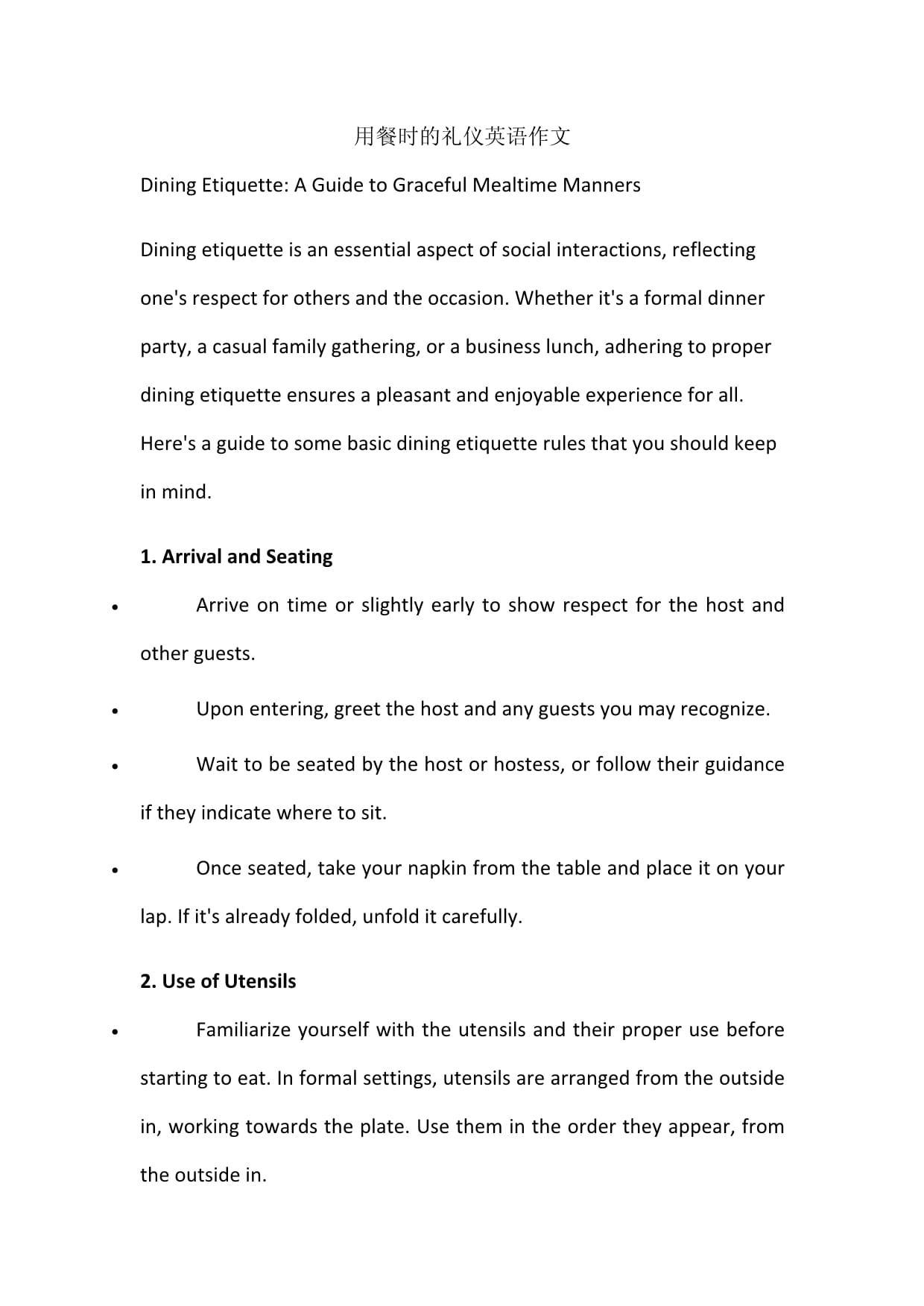 用餐时的礼仪英语作文

Dining Etiquette: A Guide to Graceful Mealtime Manners

Dining etiquette is an essential aspect of social interactions, reflecting one's respect for others and the occasion. Whether it's a formal dinner party, a casual family gathering, or a business lunch, adhering to proper dining etiquette ensures a pleasant and enjoyable experience for all. Here's a guide to some basic dining etiquette rules that you should keep in mind.

1. Arrival and Seating

• Arrive on time or slightly early to show respect for the host and other guests.

• Upon entering, greet the host and any guests you may recognize.

• Wait to be seated by the host or hostess, or follow their guidance if they indicate where to sit.

• Once seated, take your napkin from the table and place it on your lap. If it's already folded, unfold it carefully.

2. Use of Utensils

• Familiarize yourself with the utensils and their proper use before starting to eat. In formal settings, utensils are arranged from the outside in, working towards the plate. Use them in the order they appear, from the outside in.